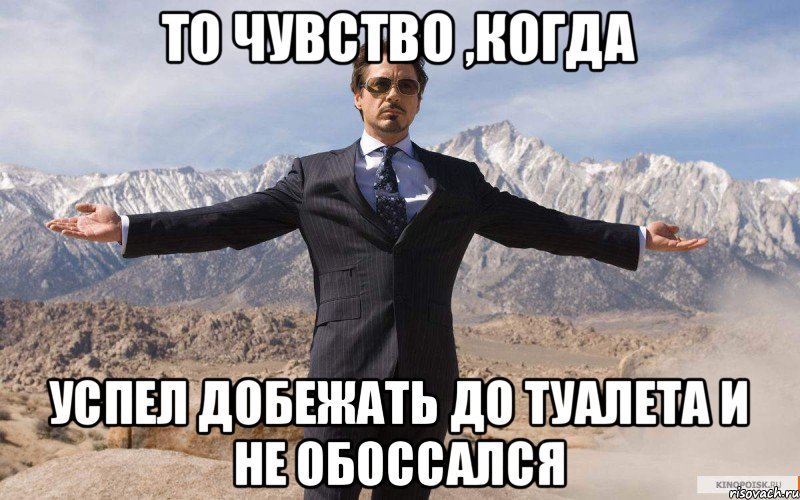 ТО ЧУВСТВО ,КОГДА

УСПЕЛ ДОБЕЖАТЬ ДО ТУАЛЕТА И НЕ ОБОССАЛСЯ

KINOPOISK.RU
risovach.ru